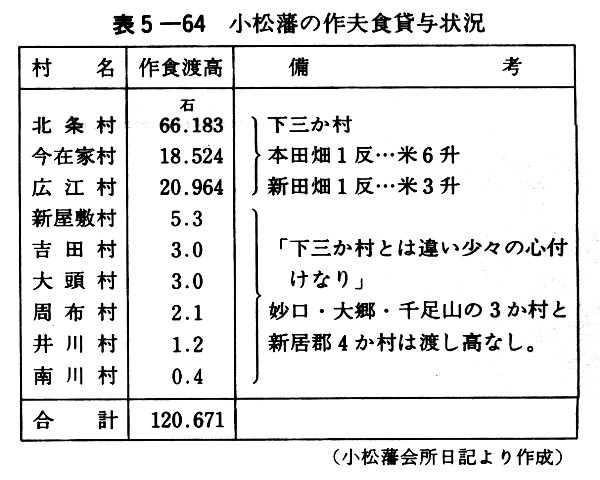 表5—64　小松藩の作夫食貸与状況

| 村　名 | 作食渡高 | 備　考 |
|---|---|---|
| | 石 | |
| 北条村 | 66.183 | 下三か村 |
| 今在家村 | 18.524 | 本田畑1反…米6升 |
| 広江村 | 20.964 | 新田畑1反…米3升 |
| 新屋敷村 | 5.3 | |
| 吉田村 | 3.0 | 「下三か村とは違い少々の心付けなり」 |
| 大頭村 | 3.0 | |
| 周布村 | 2.1 | 妙口・大郷・千足山の3か村と |
| 井川村 | 1.2 | 新居郡4か村は渡し高なし。 |
| 南川村 | 0.4 | |
| 合　計 | 120.671 | |

（小松藩会所日記より作成）